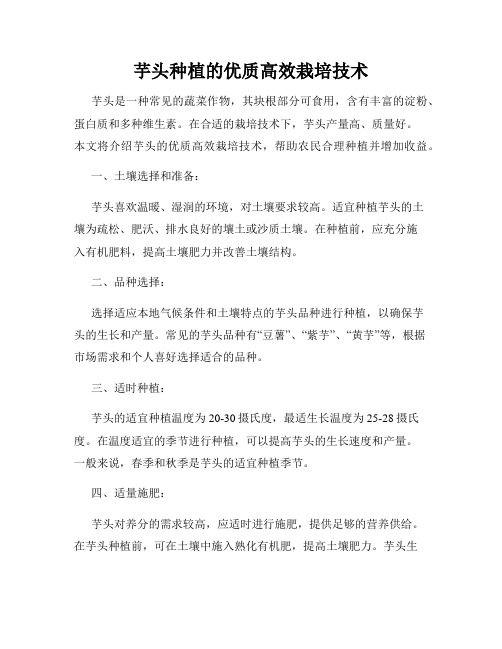 芋头种植的优质高效栽培技术

芋头是一种常见的蔬菜作物，其块根部分可食用，含有丰富的淀粉、蛋白质和多种维生素。在合适的栽培技术下，芋头产量高、质量好。本文将介绍芋头的优质高效栽培技术，帮助农民合理种植并增加收益。

一、土壤选择和准备：

芋头喜欢温暖、湿润的环境，对土壤要求较高。适宜种植芋头的土壤为疏松、肥沃、排水良好的壤土或沙质土壤。在种植前，应充分施入有机肥料，提高土壤肥力并改善土壤结构。

二、品种选择：

选择适应本地气候条件和土壤特点的芋头品种进行种植，以确保芋头的生长和产量。常见的芋头品种有“豆薯”、“紫芋”、“黄芋”等，根据市场需求和个人喜好选择适合的品种。

三、适时种植：

芋头的适宜种植温度为20-30摄氏度，最适生长温度为25-28摄氏度。在温度适宜的季节进行种植，可以提高芋头的生长速度和产量。一般来说，春季和秋季是芋头的适宜种植季节。

四、适量施肥：

芋头对养分的需求较高，应适时进行施肥，提供足够的营养供给。在芋头种植前，可在土壤中施入熟化有机肥，提高土壤肥力。芋头生